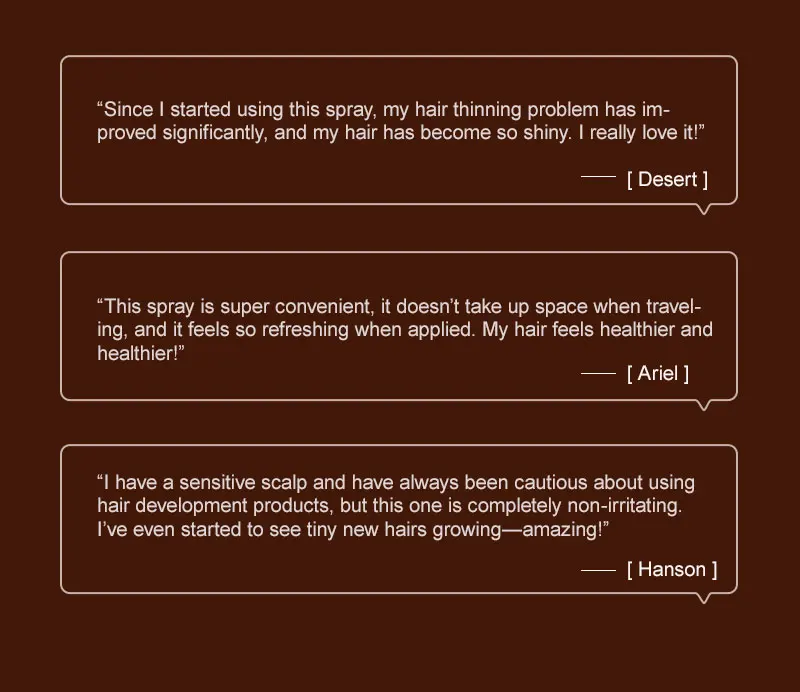 "Since I started using this spray, my hair thinning problem has improved significantly, and my hair has become so shiny. I really love it!"

—— [ Desert ]

"This spray is super convenient, it doesn't take up space when traveling, and it feels so refreshing when applied. My hair feels healthier and healthier!"

—— [ Ariel ]

"I have a sensitive scalp and have always been cautious about using hair development products, but this one is completely non-irritating. I've even started to see tiny new hairs growing—amazing!"

—— [ Hanson ]